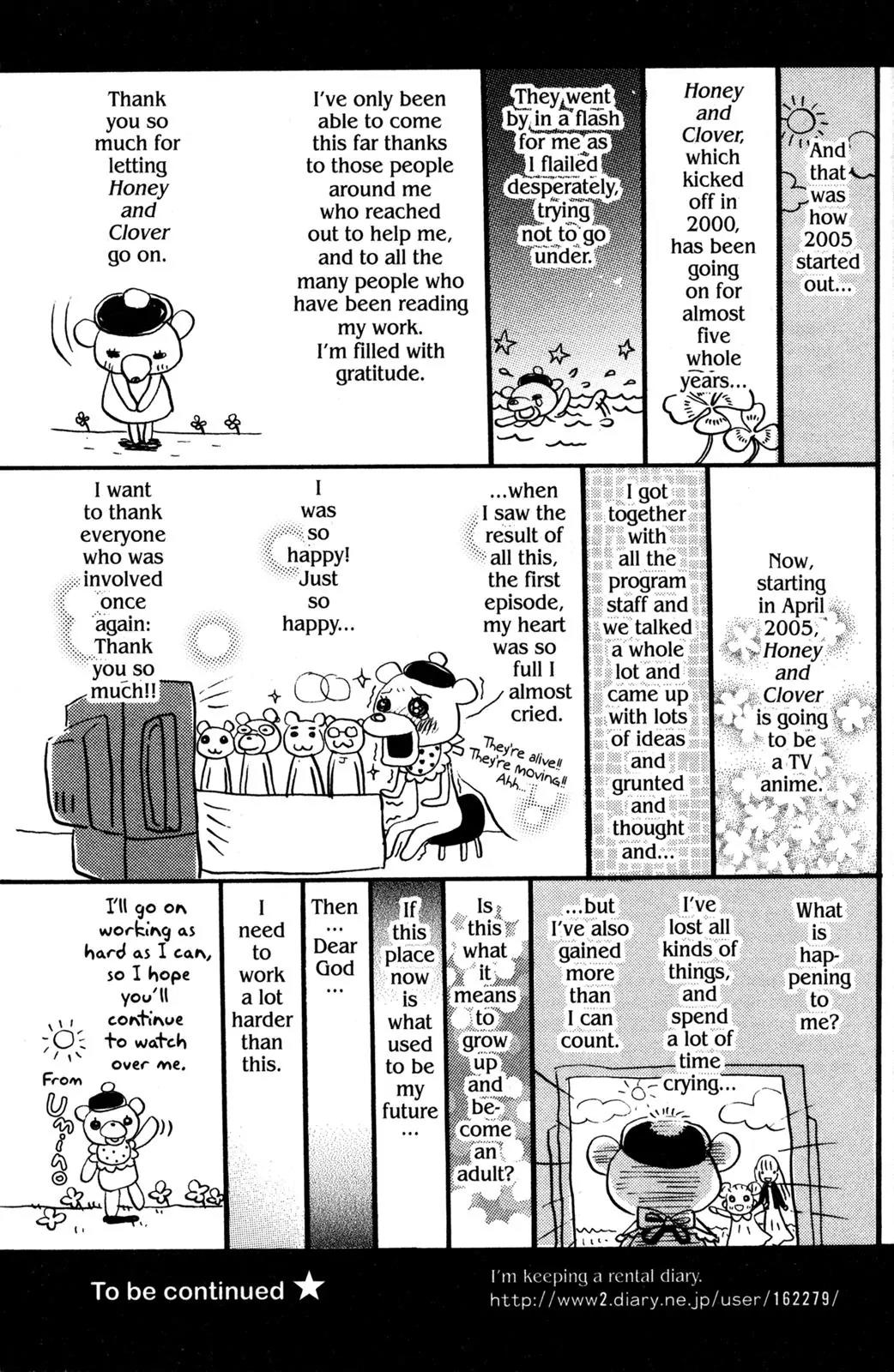 And that was how 2005 started out...

Honey and Clover, which kicked off in 2000, has been going on for almost five whole years...

They went by in a flash for me as I flailed desperately, trying not to go under.

I've only been able to come this far thanks to those people around me who reached out to help me, and to all the many people who have been reading my work. I'm filled with gratitude.

Thank you so much for letting Honey and Clover go on.

Now, starting in April 2005, Honey and Clover is going to be a TV anime.

I got together with all the program staff and we talked a whole lot and came up with lots of ideas and grunted and thought and...

...when I saw the result of all this, the first episode, my heart was so full I almost cried.

They're alive!! They're moving!! Ahh...

I was so happy! Just so happy...

I want to thank everyone who was involved once again: Thank you so much!!

What is happening to me?

I've lost all kinds of things, and spend a lot of time crying...

...but I've also gained more than I can count.

Is this what it means to grow up and become an adult?

If this place now is what used to be my future...

Then... Dear God...

I need to work a lot harder than this.

I'll go on working as hard as I can, so I hope you'll continue to watch over me.

From Umino

To be continued ★

I'm keeping a rental diary.
http://www2.diary.ne.jp/user/162279/